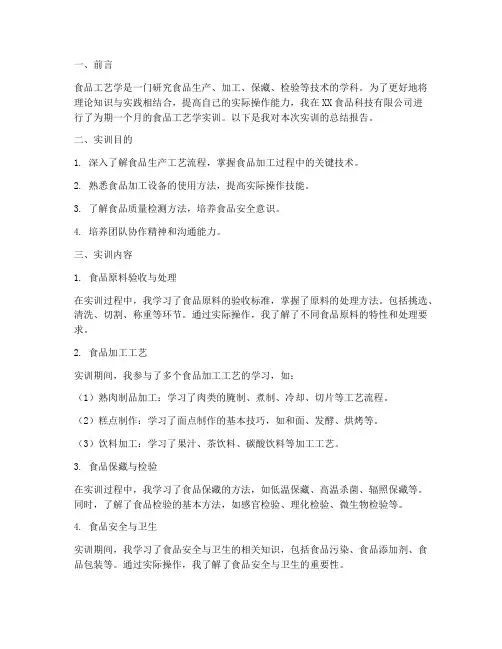 一、前言

食品工艺学是一门研究食品生产、加工、保藏、检验等技术的学科。为了更好地将理论知识与实践相结合，提高自己的实际操作能力，我在XX食品科技有限公司进行了为期一个月的食品工艺学实训。以下是我对本次实训的总结报告。

二、实训目的

1. 深入了解食品生产工艺流程，掌握食品加工过程中的关键技术。

2. 熟悉食品加工设备的使用方法，提高实际操作技能。

3. 了解食品质量检测方法，培养食品安全意识。

4. 培养团队协作精神和沟通能力。

三、实训内容

1. 食品原料验收与处理

在实训过程中，我学习了食品原料的验收标准，掌握了原料的处理方法，包括挑选、清洗、切割、称重等环节。通过实际操作，我了解了不同食品原料的特性和处理要求。

2. 食品加工工艺

实训期间，我参与了多个食品加工工艺的学习，如：

（1）熟肉制品加工：学习了肉类的腌制、煮制、冷却、切片等工艺流程。

（2）糕点制作：学习了面点制作的基本技巧，如和面、发酵、烘烤等。

（3）饮料加工：学习了果汁、茶饮料、碳酸饮料等加工工艺。

3. 食品保藏与检验

在实训过程中，我学习了食品保藏的方法，如低温保藏、高温杀菌、辐照保藏等。同时，了解了食品检验的基本方法，如感官检验、理化检验、微生物检验等。

4. 食品安全与卫生

实训期间，我学习了食品安全与卫生的相关知识，包括食品污染、食品添加剂、食品包装等。通过实际操作，我了解了食品安全与卫生的重要性。